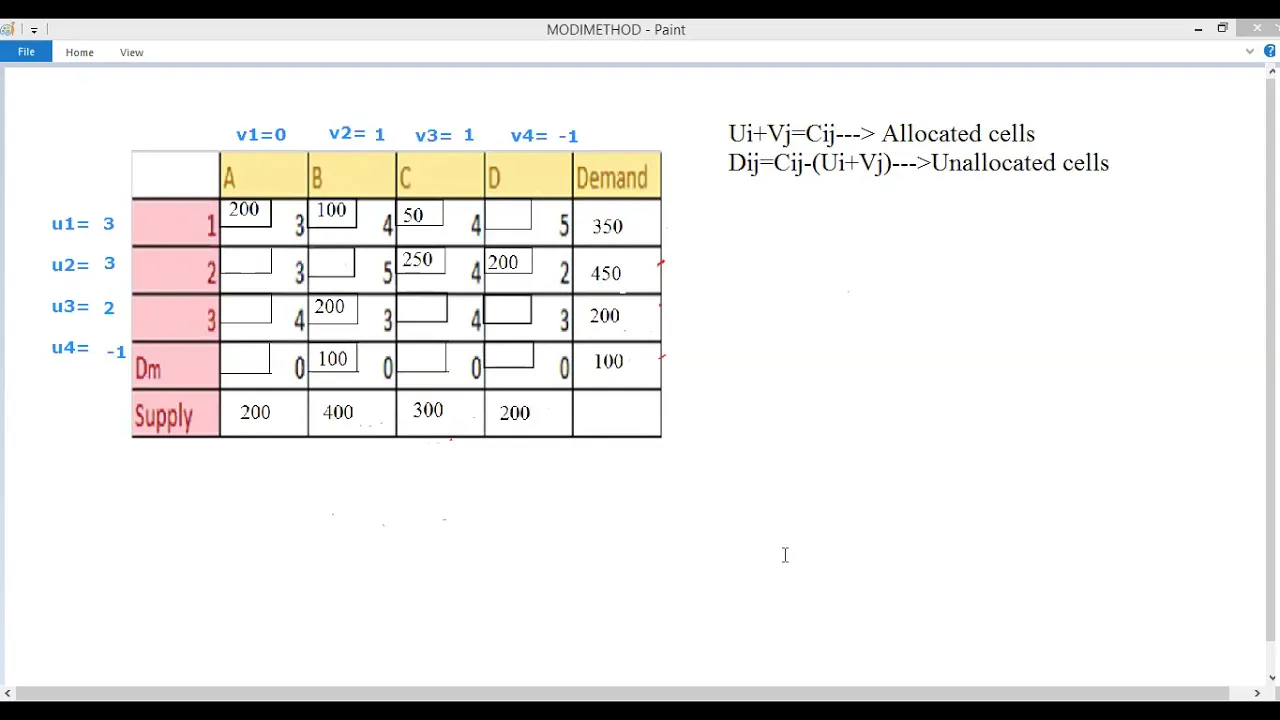 MODIMETHOD - Paint

File Home View

v1=0 v2= 1 v3= 1 v4= -1

| | A | B | C | D | Demand |
|---|---|---|---|---|---|
| 1 | 200 3 | 100 4 | 50 4 | 5 | 350 |
| 2 | 3 | 5 | 250 4 | 200 2 | 450 |
| 3 | 4 | 200 3 | 4 | 3 | 200 |
| Dm | 0 | 100 0 | 0 | 0 | 100 |
| Supply | 200 | 400 | 300 | 200 | |

u1= 3
u2= 3
u3= 2
u4= -1

Ui+Vj=Cij---> Allocated cells
Dij=Cij-(Ui+Vj)--->Unallocated cells